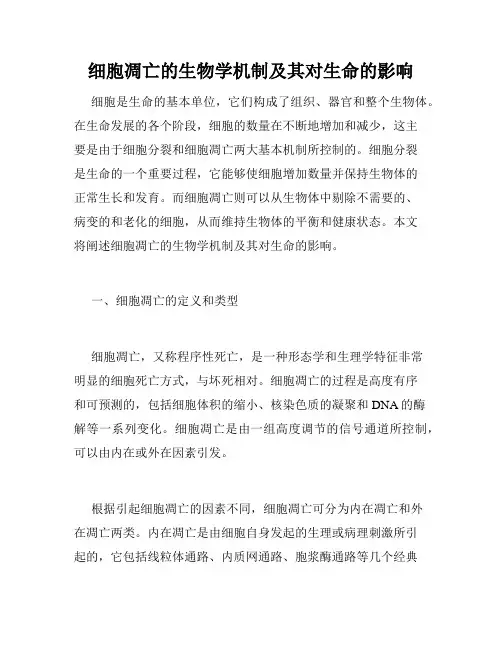 细胞凋亡的生物学机制及其对生命的影响

细胞是生命的基本单位，它们构成了组织、器官和整个生物体。在生命发展的各个阶段，细胞的数量在不断地增加和减少，这主要是由于细胞分裂和细胞凋亡两大基本机制所控制的。细胞分裂是生命的一个重要过程，它能够使细胞增加数量并保持生物体的正常生长和发育。而细胞凋亡则可以从生物体中剔除不需要的、病变的和老化的细胞，从而维持生物体的平衡和健康状态。本文将阐述细胞凋亡的生物学机制及其对生命的影响。

一、细胞凋亡的定义和类型

细胞凋亡，又称程序性死亡，是一种形态学和生理学特征非常明显的细胞死亡方式，与坏死相对。细胞凋亡的过程是高度有序和可预测的，包括细胞体积的缩小、核染色质的凝聚和DNA的酶解等一系列变化。细胞凋亡是由一组高度调节的信号通道所控制，可以由内在或外在因素引发。

根据引起细胞凋亡的因素不同，细胞凋亡可分为内在凋亡和外在凋亡两类。内在凋亡是由细胞自身发起的生理或病理刺激所引起的，它包括线粒体通路、内质网通路、胞浆酶通路等几个经典